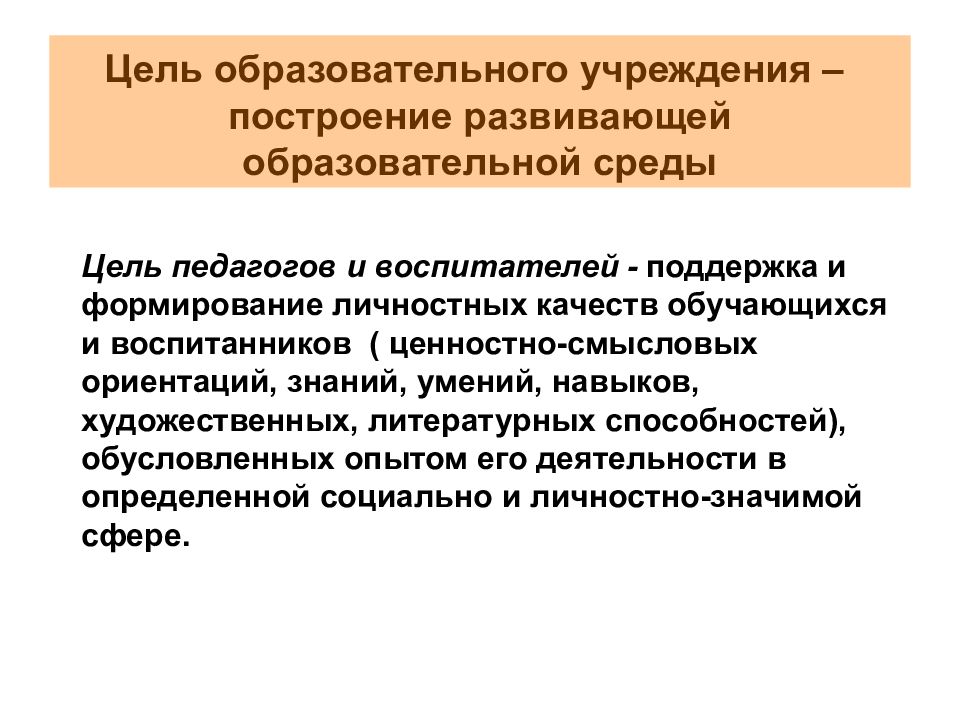 Цель образовательного учреждения – построение развивающей образовательной среды

Цель педагогов и воспитателей - поддержка и формирование личностных качеств обучающихся и воспитанников ( ценностно-смысловых ориентаций, знаний, умений, навыков, художественных, литературных способностей), обусловленных опытом его деятельности в определенной социально и личностно-значимой сфере.